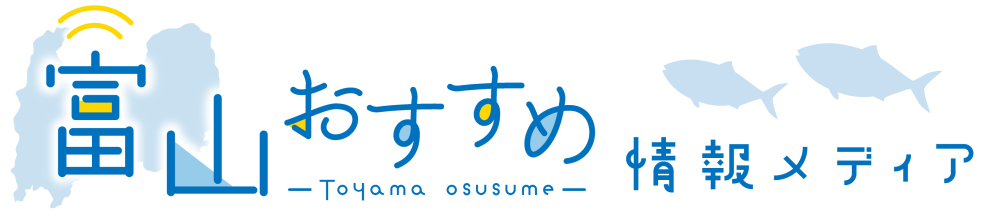 富山おすすめ
—Toyama osusume—
情報メディア